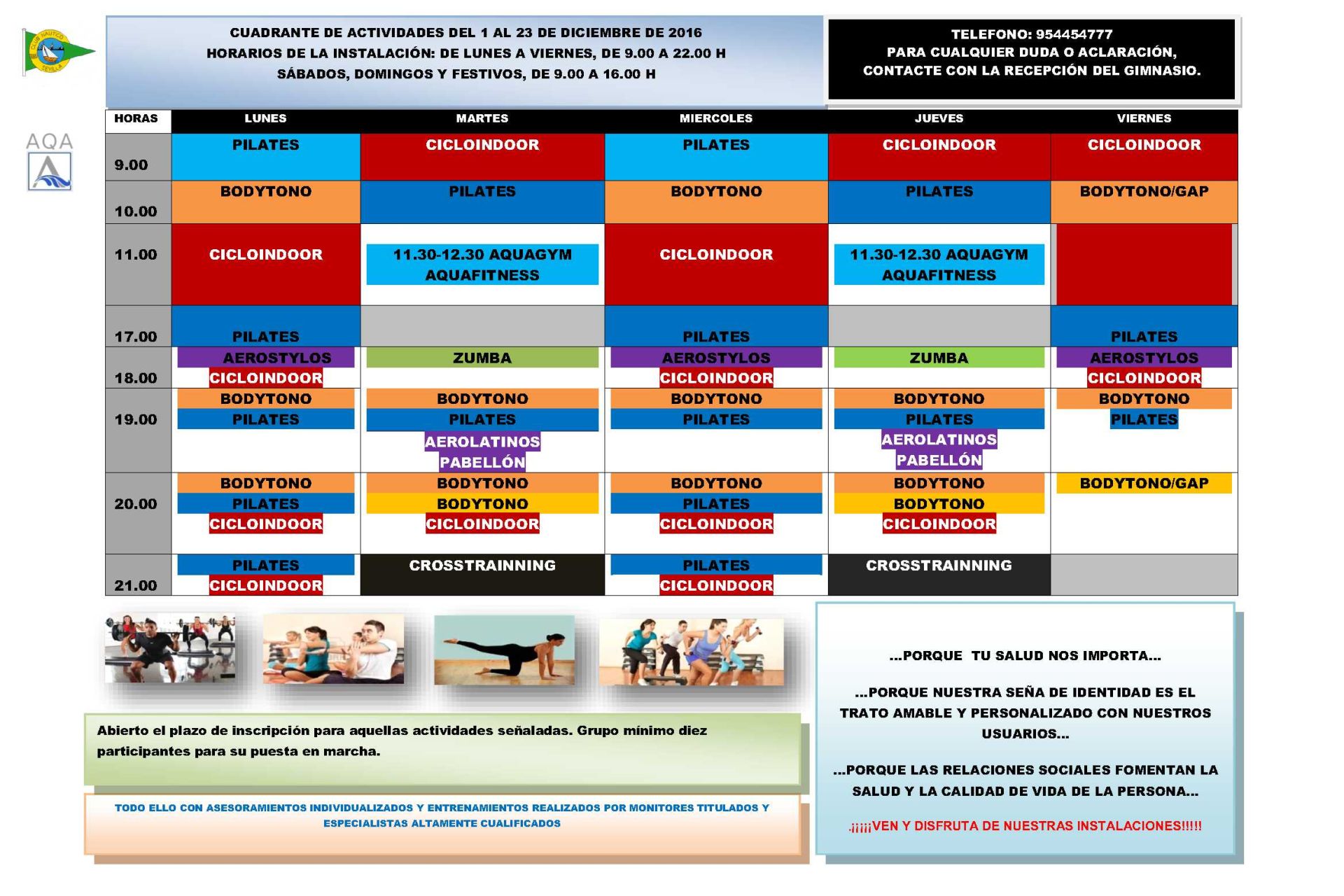 CLUB NAUTICO SEVILLA

AQA

CUADRANTE DE ACTIVIDADES DEL 1 AL 23 DE DICIEMBRE DE 2016
HORARIOS DE LA INSTALACIÓN: DE LUNES A VIERNES, DE 9.00 A 22.00 H
SÁBADOS, DOMINGOS Y FESTIVOS, DE 9.00 A 16.00 H

TELEFONO: 954454777
PARA CUALQUIER DUDA O ACLARACIÓN, CONTACTE CON LA RECEPCIÓN DEL GIMNASIO.

| HORAS | LUNES | MARTES | MIERCOLES | JUEVES | VIERNES |
|---|---|---|---|---|---|
| 9.00 | PILATES | CICLOINDOOR | PILATES | CICLOINDOOR | CICLOINDOOR |
| 10.00 | BODYTONO | PILATES | BODYTONO | PILATES | BODYTONO/GAP |
| 11.00 | CICLOINDOOR | 11.30-12.30 AQUAGYM AQUAFITNESS | CICLOINDOOR | 11.30-12.30 AQUAGYM AQUAFITNESS | |
| 17.00 | PILATES | | PILATES | | PILATES |
| 18.00 | AEROSTYLOS CICLOINDOOR | ZUMBA | AEROSTYLOS CICLOINDOOR | ZUMBA | AEROSTYLOS CICLOINDOOR |
| 19.00 | BODYTONO PILATES | BODYTONO PILATES AEROLATINOS PABELLÓN | BODYTONO PILATES | BODYTONO PILATES AEROLATINOS PABELLÓN | BODYTONO PILATES |
| 20.00 | BODYTONO PILATES CICLOINDOOR | BODYTONO BODYTONO CICLOINDOOR | BODYTONO PILATES CICLOINDOOR | BODYTONO BODYTONO CICLOINDOOR | BODYTONO/GAP |
| 21.00 | PILATES CICLOINDOOR | CROSSTRAINNING | PILATES CICLOINDOOR | CROSSTRAINNING | |

Abierto el plazo de inscripción para aquellas actividades señaladas. Grupo mínimo diez participantes para su puesta en marcha.

TODO ELLO CON ASESORAMIENTOS INDIVIDUALIZADOS Y ENTRENAMIENTOS REALIZADOS POR MONITORES TITULADOS Y ESPECIALISTAS ALTAMENTE CUALIFICADOS

...PORQUE TU SALUD NOS IMPORTA...

...PORQUE NUESTRA SEÑA DE IDENTIDAD ES EL TRATO AMABLE Y PERSONALIZADO CON NUESTROS USUARIOS...

...PORQUE LAS RELACIONES SOCIALES FOMENTAN LA SALUD Y LA CALIDAD DE VIDA DE LA PERSONA...

¡¡¡¡¡VEN Y DISFRUTA DE NUESTRAS INSTALACIONES!!!!!